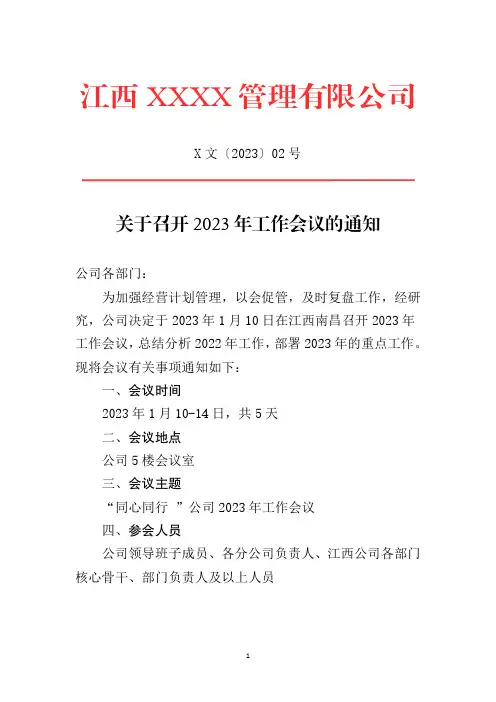 江西 XXXX 管理有限公司

X 文〔2023〕02 号

关于召开 2023 年工作会议的通知

公司各部门：

为加强经营计划管理，以会促管，及时复盘工作，经研究，公司决定于 2023 年 1 月 10 日在江西南昌召开 2023 年工作会议，总结分析 2022 年工作，部署 2023 年的重点工作。现将会议有关事项通知如下：

一、会议时间

2023 年 1 月 10-14 日，共 5 天

二、会议地点

公司 5 楼会议室

三、会议主题

“同心同行 ”公司 2023 年工作会议

四、参会人员

公司领导班子成员、各分公司负责人、江西公司各部门核心骨干、部门负责人及以上人员

1